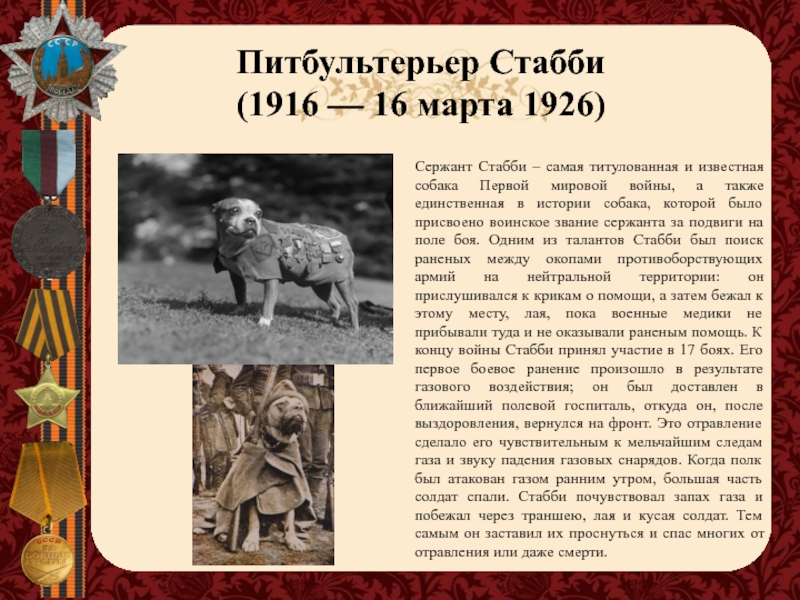 Питбультерьер Стабби
(1916 — 16 марта 1926)

Сержант Стабби – самая титулованная и известная собака Первой мировой войны, а также единственная в истории собака, которой было присвоено воинское звание сержанта за подвиги на поле боя. Одним из талантов Стабби был поиск раненых между окопами противоборствующих армий на нейтральной территории: он прислушивался к крикам о помощи, а затем бежал к этому месту, лая, пока военные медики не прибывали туда и не оказывали раненым помощь. К концу войны Стабби принял участие в 17 боях. Его первое боевое ранение произошло в результате газового воздействия; он был доставлен в ближайший полевой госпиталь, откуда он, после выздоровления, вернулся на фронт. Это отравление сделало его чувствительным к мельчайшим следам газа и звуку падения газовых снарядов. Когда полк был атакован газом ранним утром, большая часть солдат спали. Стабби почувствовал запах газа и побежал через траншею, лая и кусая солдат. Тем самым он заставил их проснуться и спас многих от отравления или даже смерти.